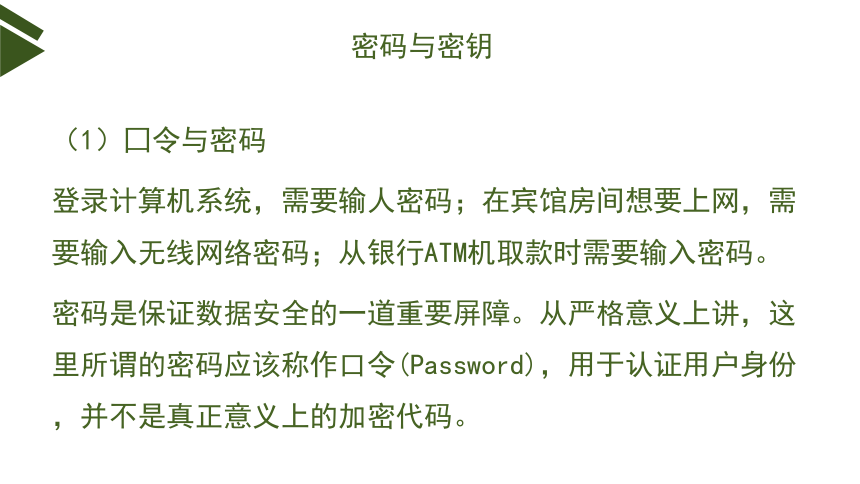 密码与密钥

（1）口令与密码

登录计算机系统，需要输人密码；在宾馆房间想要上网，需要输入无线网络密码；从银行ATM机取款时需要输入密码。

密码是保证数据安全的一道重要屏障。从严格意义上讲，这里所谓的密码应该称作口令(Password)，用于认证用户身份，并不是真正意义上的加密代码。